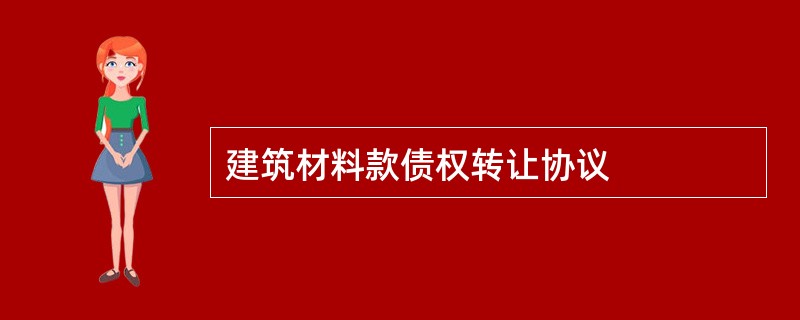 建筑材料款债权转让协议